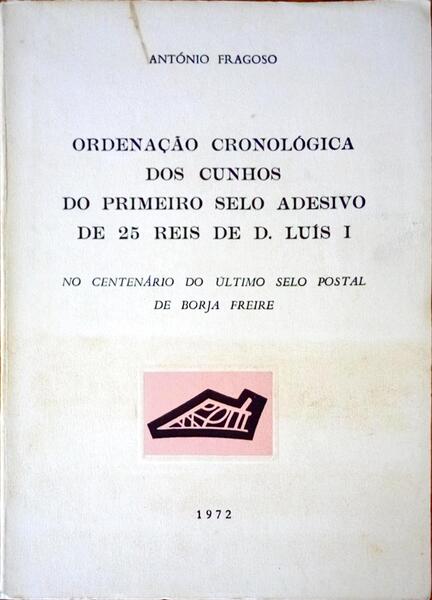 ANTÓNIO FRAGOSO

ORDENAÇÃO CRONOLÓGICA DOS CUNHOS DO PRIMEIRO SELO ADESIVO DE 25 REIS DE D. LUÍS I

NO CENTENÁRIO DO ÚLTIMO SELO POSTAL DE BORJA FREIRE

1972